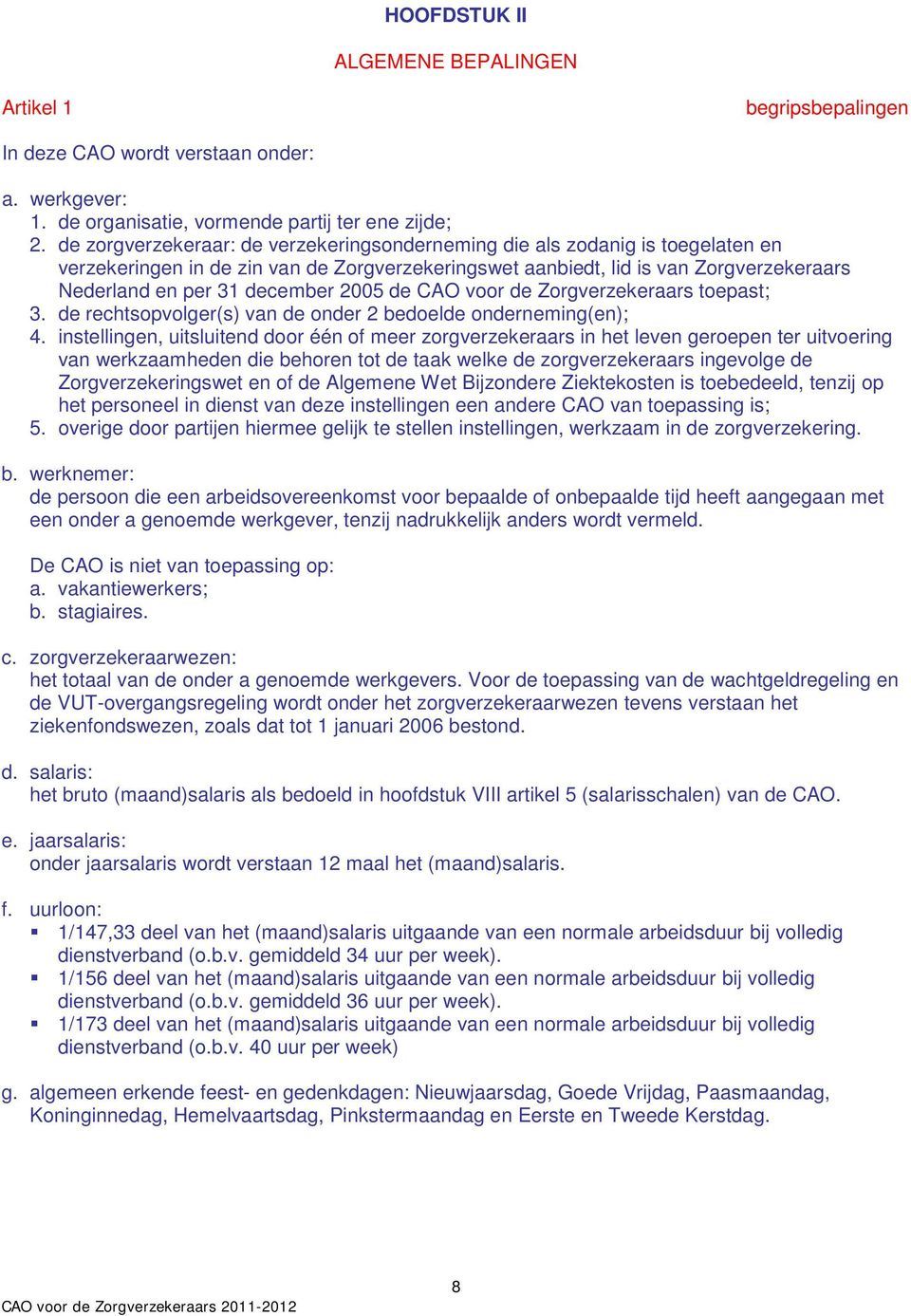 HOOFDSTUK II

ALGEMENE BEPALINGEN

Artikel 1

begripsbepalingen

In deze CAO wordt verstaan onder:

a. werkgever:
1. de organisatie, vormende partij ter ene zijde;
2. de zorgverzekeraar: de verzekeringsonderneming die als zodanig is toegelaten en verzekeringen in de zin van de Zorgverzekeringswet aanbiedt, lid is van Zorgverzekeraars Nederland en per 31 december 2005 de CAO voor de Zorgverzekeraars toepast;
3. de rechtsopvolger(s) van de onder 2 bedoelde onderneming(en);
4. instellingen, uitsluitend door één of meer zorgverzekeraars in het leven geroepen ter uitvoering van werkzaamheden die behoren tot de taak welke de zorgverzekeraars ingevolge de Zorgverzekeringswet en of de Algemene Wet Bijzondere Ziektekosten is toebedeeld, tenzij op het personeel in dienst van deze instellingen een andere CAO van toepassing is;
5. overige door partijen hiermee gelijk te stellen instellingen, werkzaam in de zorgverzekering.

b. werknemer:
de persoon die een arbeidsovereenkomst voor bepaalde of onbepaalde tijd heeft aangegaan met een onder a genoemde werkgever, tenzij nadrukkelijk anders wordt vermeld.

De CAO is niet van toepassing op:
a. vakantiewerkers;
b. stagiaires.

c. zorgverzekeraarwezen:
het totaal van de onder a genoemde werkgevers. Voor de toepassing van de wachtgeldregeling en de VUT-overgangsregeling wordt onder het zorgverzekeraarwezen tevens verstaan het ziekenfondswezen, zoals dat tot 1 januari 2006 bestond.

d. salaris:
het bruto (maand)salaris als bedoeld in hoofdstuk VIII artikel 5 (salarisschalen) van de CAO.

e. jaarsalaris:
onder jaarsalaris wordt verstaan 12 maal het (maand)salaris.

f. uurloon:
▪ 1/147,33 deel van het (maand)salaris uitgaande van een normale arbeidsduur bij volledig dienstverband (o.b.v. gemiddeld 34 uur per week).
▪ 1/156 deel van het (maand)salaris uitgaande van een normale arbeidsduur bij volledig dienstverband (o.b.v. gemiddeld 36 uur per week).
▪ 1/173 deel van het (maand)salaris uitgaande van een normale arbeidsduur bij volledig dienstverband (o.b.v. 40 uur per week)

g. algemeen erkende feest- en gedenkdagen: Nieuwjaarsdag, Goede Vrijdag, Paasmaandag, Koninginnedag, Hemelvaartsdag, Pinkstermaandag en Eerste en Tweede Kerstdag.

8

CAO voor de Zorgverzekeraars 2011-2012